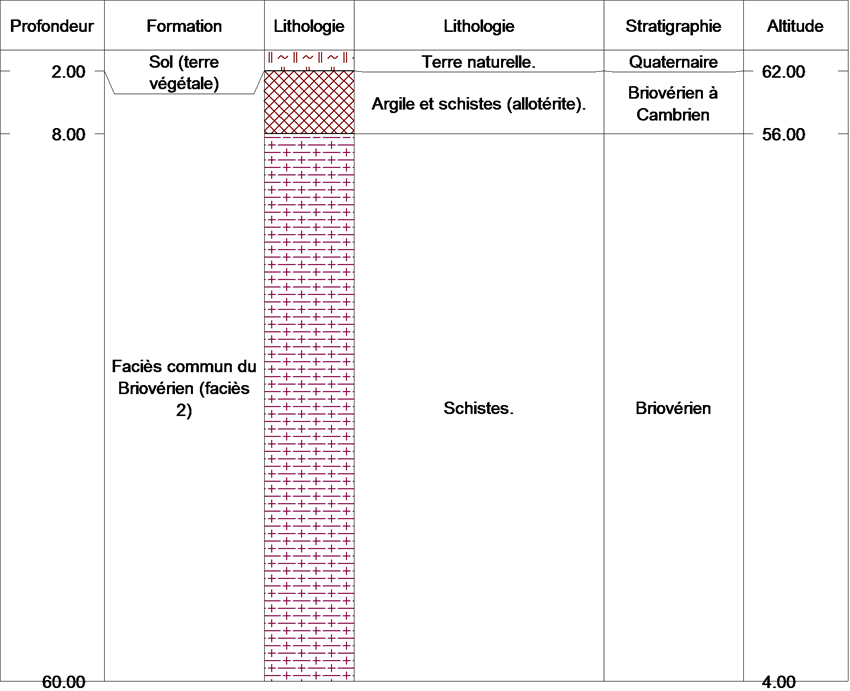 | Profondeur | Formation | Lithologie | Lithologie | Stratigraphie | Altitude |
|---|---|---|---|---|---|
| 2.00 | Sol (terre végétale) | | Terre naturelle. | Quaternaire | 62.00 |
| 8.00 | | | Argile et schistes (allotérite). | Briovérien à Cambrien | 56.00 |
| 60.00 | Faciès commun du Briovérien (faciès 2) | | Schistes. | Briovérien | 4.00 |